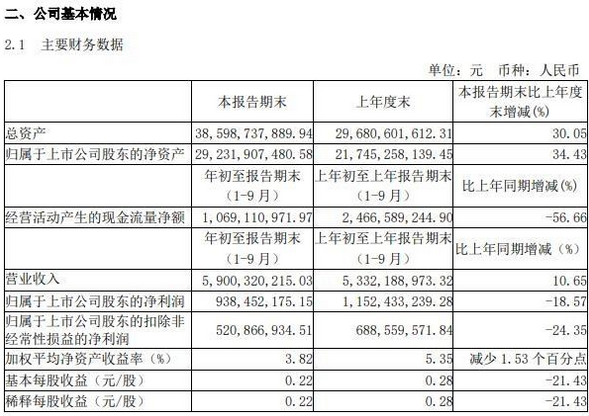 二、公司基本情况

2.1 主要财务数据

单位：元 币种：人民币

| | 本报告期末 | 上年度末 | 本报告期末比上年度末增减(%) |
|---|---|---|---|
| 总资产 | 38,598,737,889.94 | 29,680,601,612.31 | 30.05 |
| 归属于上市公司股东的净资产 | 29,231,907,480.58 | 21,745,258,139.45 | 34.43 |
| | 年初至报告期末（1-9月） | 上年初至上年报告期末（1-9月） | 比上年同期增减(%) |
| 经营活动产生的现金流量净额 | 1,069,110,971.97 | 2,466,589,244.90 | -56.66 |
| | 年初至报告期末（1-9月） | 上年初至上年报告期末（1-9月） | 比上年同期增减（%） |
| 营业收入 | 5,900,320,215.03 | 5,332,188,973.32 | 10.65 |
| 归属于上市公司股东的净利润 | 938,452,175.15 | 1,152,433,239.28 | -18.57 |
| 归属于上市公司股东的扣除非经常性损益的净利润 | 520,866,934.51 | 688,559,571.84 | -24.35 |
| 加权平均净资产收益率（%） | 3.82 | 5.35 | 减少 1.53 个百分点 |
| 基本每股收益（元/股） | 0.22 | 0.28 | -21.43 |
| 稀释每股收益（元/股） | 0.22 | 0.28 | -21.43 |